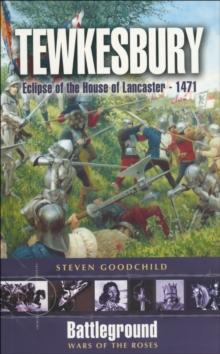 TEWKESBURY

Eclipse of the House of Lancaster - 1471

STEVEN GOODCHILD

Battleground
WARS OF THE ROSES